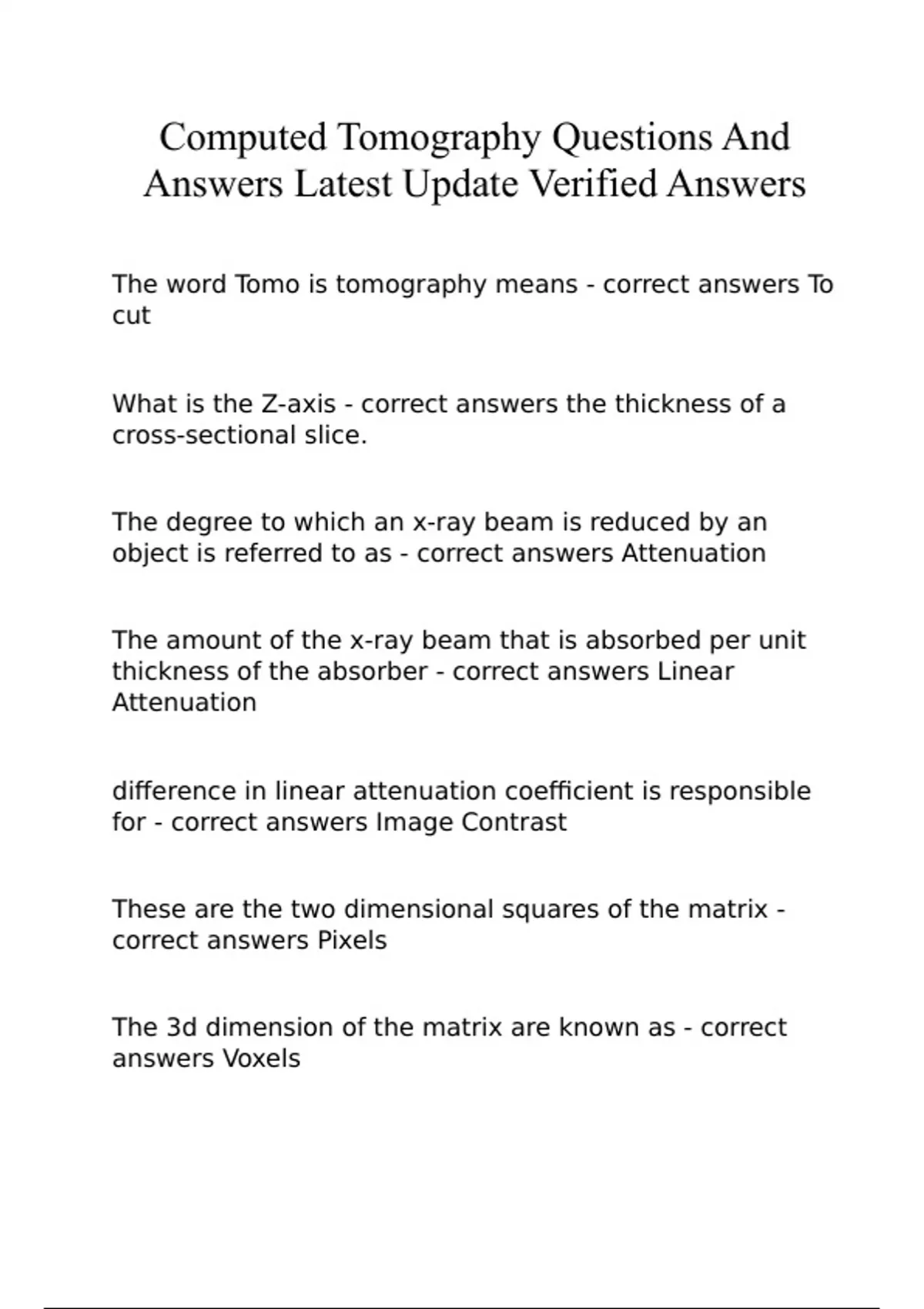 Computed Tomography Questions And Answers Latest Update Verified Answers

The word Tomo is tomography means - correct answers To cut

What is the Z-axis - correct answers the thickness of a cross-sectional slice.

The degree to which an x-ray beam is reduced by an object is referred to as - correct answers Attenuation

The amount of the x-ray beam that is absorbed per unit thickness of the absorber - correct answers Linear Attenuation

difference in linear attenuation coefficient is responsible for - correct answers Image Contrast

These are the two dimensional squares of the matrix - correct answers Pixels

The 3d dimension of the matrix are known as - correct answers Voxels